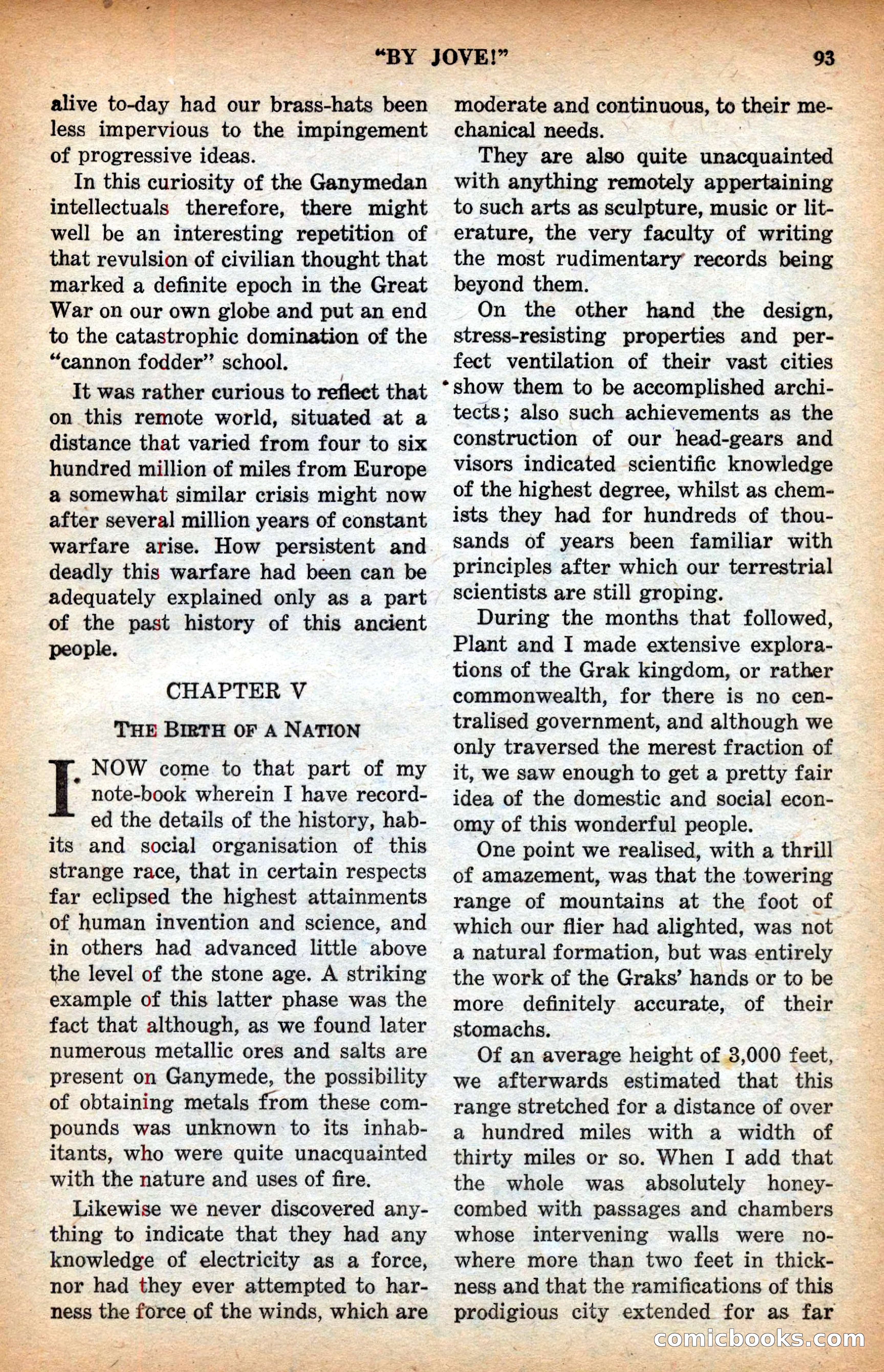 "BY JOVE!" 93

alive to-day had our brass-hats been less impervious to the impingement of progressive ideas.

In this curiosity of the Ganymedan intellectuals therefore, there might well be an interesting repetition of that revulsion of civilian thought that marked a definite epoch in the Great War on our own globe and put an end to the catastrophic domination of the "cannon fodder" school.

It was rather curious to reflect that on this remote world, situated at a distance that varied from four to six hundred million of miles from Europe a somewhat similar crisis might now after several million years of constant warfare arise. How persistent and deadly this warfare had been can be adequately explained only as a part of the past history of this ancient people.

CHAPTER V

THE BIRTH OF A NATION

I NOW come to that part of my note-book wherein I have recorded the details of the history, habits and social organisation of this strange race, that in certain respects far eclipsed the highest attainments of human invention and science, and in others had advanced little above the level of the stone age. A striking example of this latter phase was the fact that although, as we found later numerous metallic ores and salts are present on Ganymede, the possibility of obtaining metals from these compounds was unknown to its inhabitants, who were quite unacquainted with the nature and uses of fire.

Likewise we never discovered anything to indicate that they had any knowledge of electricity as a force, nor had they ever attempted to harness the force of the winds, which are moderate and continuous, to their mechanical needs.

They are also quite unacquainted with anything remotely appertaining to such arts as sculpture, music or literature, the very faculty of writing the most rudimentary records being beyond them.

On the other hand the design, stress-resisting properties and perfect ventilation of their vast cities show them to be accomplished architects; also such achievements as the construction of our head-gears and visors indicated scientific knowledge of the highest degree, whilst as chemists they had for hundreds of thousands of years been familiar with principles after which our terrestrial scientists are still groping.

During the months that followed, Plant and I made extensive explorations of the Grak kingdom, or rather commonwealth, for there is no centralised government, and although we only traversed the merest fraction of it, we saw enough to get a pretty fair idea of the domestic and social economy of this wonderful people.

One point we realised, with a thrill of amazement, was that the towering range of mountains at the foot of which our flier had alighted, was not a natural formation, but was entirely the work of the Graks' hands or to be more definitely accurate, of their stomachs.

Of an average height of 3,000 feet, we afterwards estimated that this range stretched for a distance of over a hundred miles with a width of thirty miles or so. When I add that the whole was absolutely honeycombed with passages and chambers whose intervening walls were nowhere more than two feet in thickness and that the ramifications of this prodigious city extended for as far

comicbooks.com